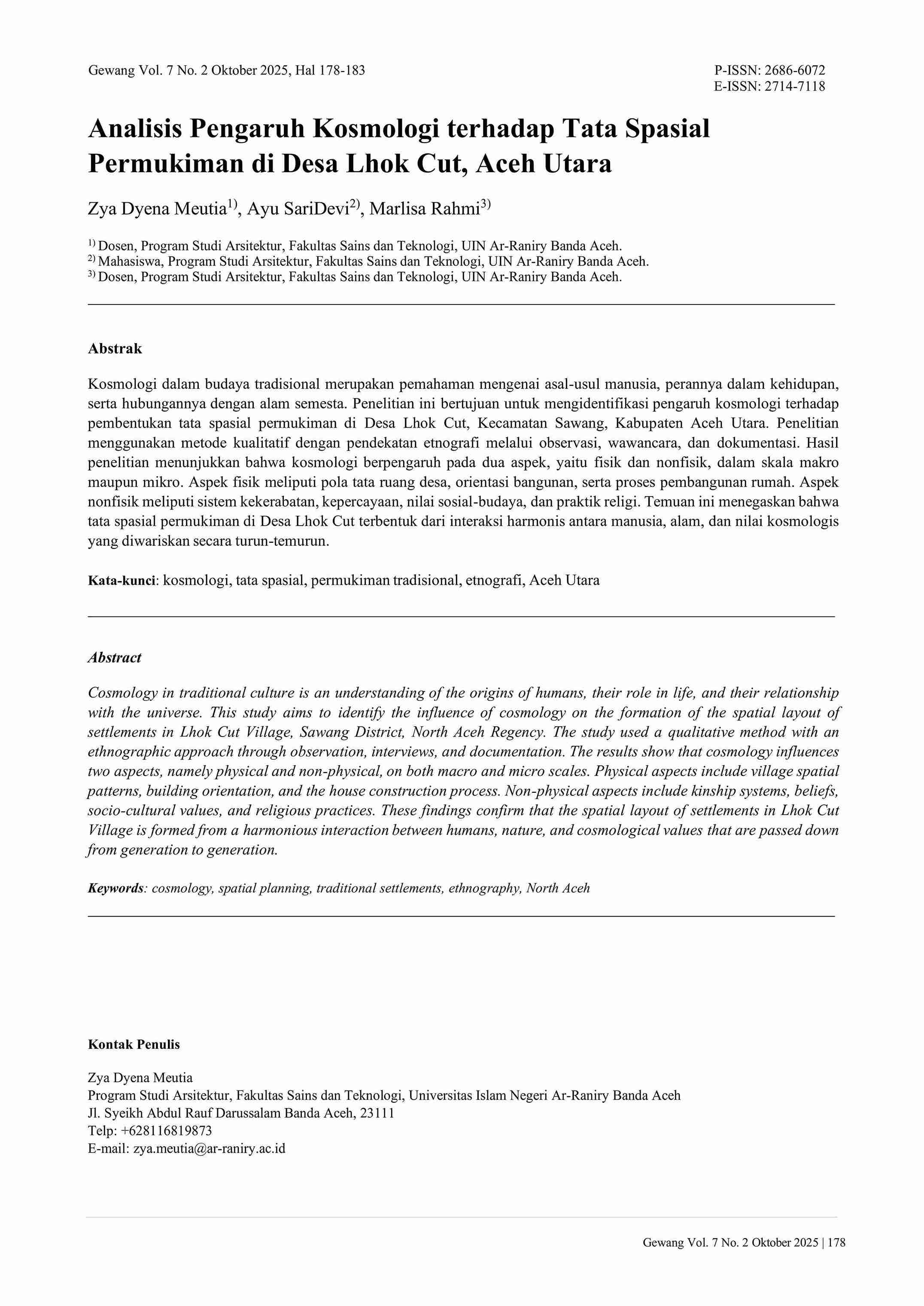 Gewang Vol. 7 No. 2 Oktober 2025, Hal 178-183

P-ISSN: 2686-6072
E-ISSN: 2714-7118

Analisis Pengaruh Kosmologi terhadap Tata Spasial Permukiman di Desa Lhok Cut, Aceh Utara

Zya Dyena Meutia$^{1)}$, Ayu SariDevi$^{2)}$, Marlisa Rahmi$^{3)}$

$^{1)}$ Dosen, Program Studi Arsitektur, Fakultas Sains dan Teknologi, UIN Ar-Raniry Banda Aceh.
$^{2)}$ Mahasiswa, Program Studi Arsitektur, Fakultas Sains dan Teknologi, UIN Ar-Raniry Banda Aceh.
$^{3)}$ Dosen, Program Studi Arsitektur, Fakultas Sains dan Teknologi, UIN Ar-Raniry Banda Aceh.

Abstrak

Kosmologi dalam budaya tradisional merupakan pemahaman mengenai asal-usul manusia, perannya dalam kehidupan, serta hubungannya dengan alam semesta. Penelitian ini bertujuan untuk mengidentifikasi pengaruh kosmologi terhadap pembentukan tata spasial permukiman di Desa Lhok Cut, Kecamatan Sawang, Kabupaten Aceh Utara. Penelitian menggunakan metode kualitatif dengan pendekatan etnografi melalui observasi, wawancara, dan dokumentasi. Hasil penelitian menunjukkan bahwa kosmologi berpengaruh pada dua aspek, yaitu fisik dan nonfisik, dalam skala makro maupun mikro. Aspek fisik meliputi pola tata ruang desa, orientasi bangunan, serta proses pembangunan rumah. Aspek nonfisik meliputi sistem kekerabatan, kepercayaan, nilai sosial-budaya, dan praktik religi. Temuan ini menegaskan bahwa tata spasial permukiman di Desa Lhok Cut terbentuk dari interaksi harmonis antara manusia, alam, dan nilai kosmologis yang diwariskan secara turun-temurun.

Kata-kunci: kosmologi, tata spasial, permukiman tradisional, etnografi, Aceh Utara

Abstract

Cosmology in traditional culture is an understanding of the origins of humans, their role in life, and their relationship with the universe. This study aims to identify the influence of cosmology on the formation of the spatial layout of settlements in Lhok Cut Village, Sawang District, North Aceh Regency. The study used a qualitative method with an ethnographic approach through observation, interviews, and documentation. The results show that cosmology influences two aspects, namely physical and non-physical, on both macro and micro scales. Physical aspects include village spatial patterns, building orientation, and the house construction process. Non-physical aspects include kinship systems, beliefs, socio-cultural values, and religious practices. These findings confirm that the spatial layout of settlements in Lhok Cut Village is formed from a harmonious interaction between humans, nature, and cosmological values that are passed down from generation to generation.

Keywords: cosmology, spatial planning, traditional settlements, ethnography, North Aceh

Kontak Penulis

Zya Dyena Meutia
Program Studi Arsitektur, Fakultas Sains dan Teknologi, Universitas Islam Negeri Ar-Raniry Banda Aceh
Jl. Syeikh Abdul Rauf Darussalam Banda Aceh, 23111
Telp: +628116819873
E-mail: zya.meutia@ar-raniry.ac.id

Gewang Vol. 7 No. 2 Oktober 2025 | 178